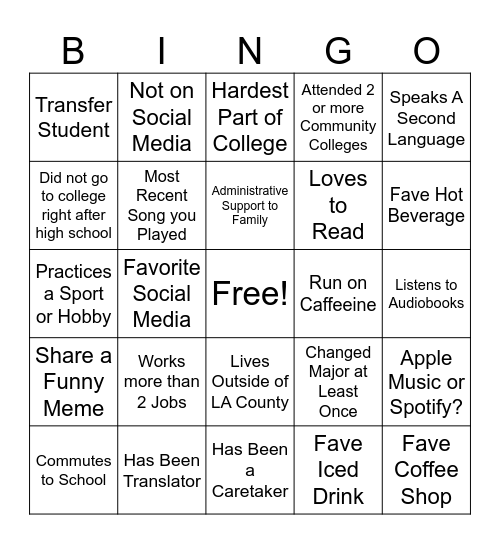 | B | I | N | G | O |
|---|---|---|---|---|
| Transfer Student | Not on Social Media | Hardest Part of College | Attended 2 or more Community Colleges | Speaks A Second Language |
| Did not go to college right after high school | Most Recent Song you Played | Administrative Support to Family | Loves to Read | Fave Hot Beverage |
| Practices a Sport or Hobby | Favorite Social Media | Free! | Run on Caffeeine | Listens to Audiobooks |
| Share a Funny Meme | Works more than 2 Jobs | Lives Outside of LA County | Changed Major at Least Once | Apple Music or Spotify? |
| Commutes to School | Has Been Translator | Has Been a Caretaker | Fave Iced Drink | Fave Coffee Shop |